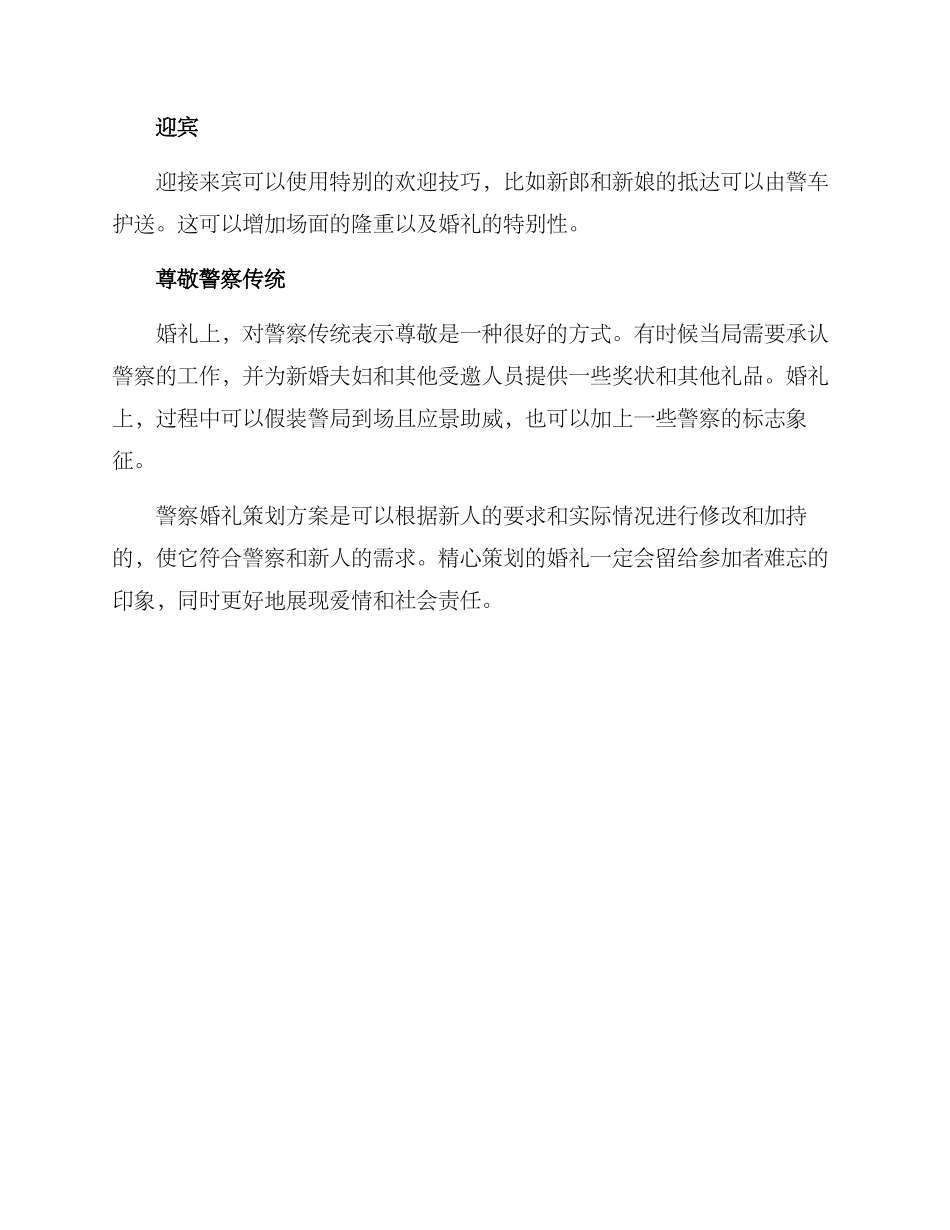 迎宾

迎接来宾可以使用特别的欢迎技巧，比如新郎和新娘的抵达可以由警车护送。这可以增加场面的隆重以及婚礼的特别性。

尊敬警察传统

婚礼上，对警察传统表示尊敬是一种很好的方式。有时候当局需要承认警察的工作，并为新婚夫妇和其他受邀人员提供一些奖状和其他礼品。婚礼上，过程中可以假装警局到场且应景助威，也可以加上一些警察的标志象征。

警察婚礼策划方案是可以根据新人的要求和实际情况进行修改和加持的，使它符合警察和新人的需求。精心策划的婚礼一定会留给参加者难忘的印象，同时更好地展现爱情和社会责任。